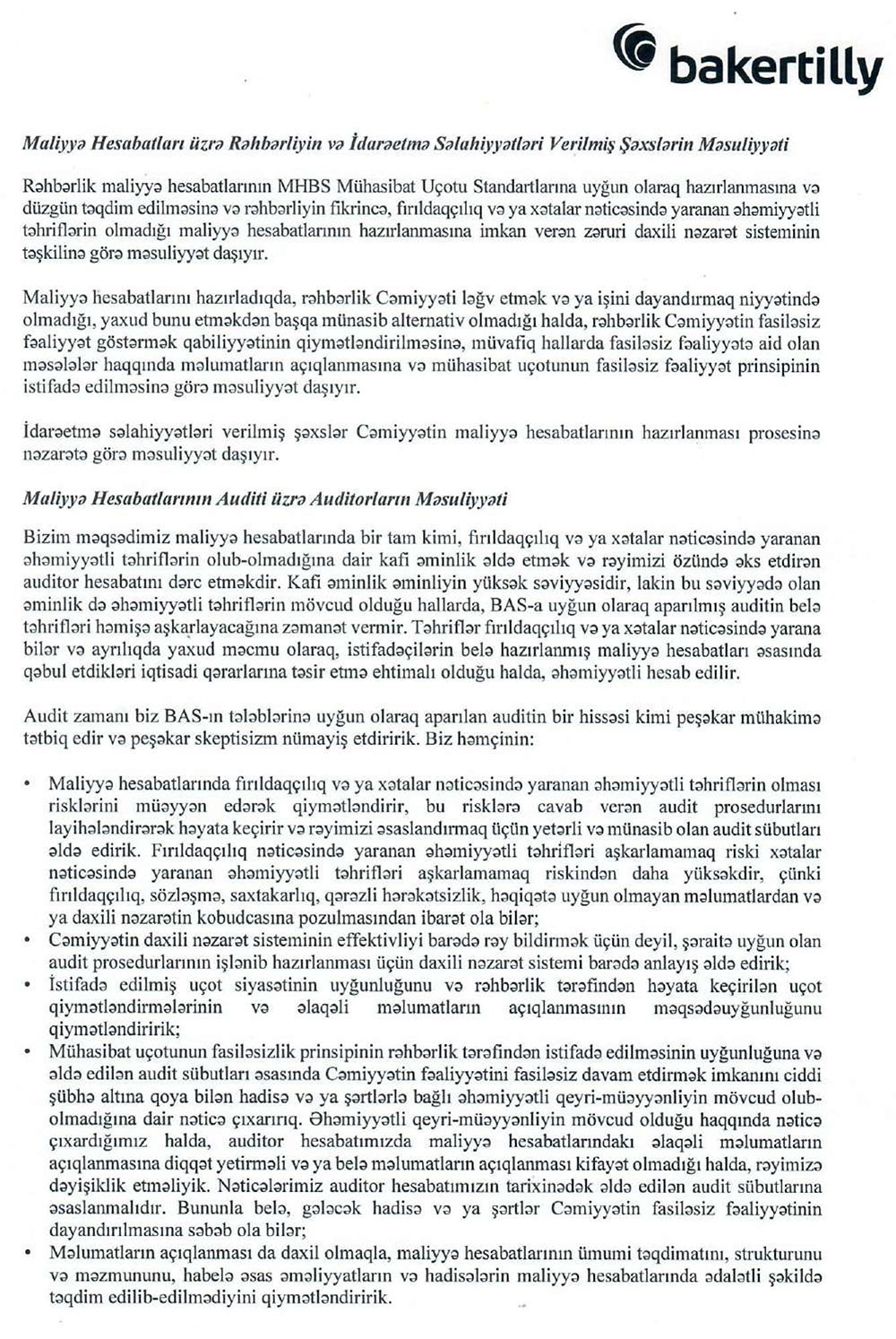 bakertilly

Maliyyə Hesabatları üzrə Rəhbərliyin və İdarəetmə Səlahiyyətləri Verilmiş Şəxslərin Məsuliyyəti

Rəhbərlik maliyyə hesabatlarının MHBS Mühasibat Uçotu Standartlarına uyğun olaraq hazırlanmasına və düzgün təqdim edilməsinə və rəhbərliyin fikrincə, fırıldaqçılıq və ya xətalar nəticəsində yaranan əhəmiyyətli təhriflərin olmadığı maliyyə hesabatlarının hazırlanmasına imkan verən zəruri daxili nəzarət sisteminin təşkilinə görə məsuliyyət daşıyır.

Maliyyə hesabatlarını hazırladıqda, rəhbərlik Cəmiyyəti ləğv etmək və ya işini dayandırmaq niyyətində olmadığı, yaxud bunu etməkdən başqa münasib alternativ olmadığı halda, rəhbərlik Cəmiyyətin fasiləsiz fəaliyyət göstərmək qabiliyyətinin qiymətləndirilməsinə, müvafiq hallarda fasiləsiz fəaliyyətə aid olan məsələlər haqqında məlumatların açıqlanmasına və mühasibat uçotunun fasiləsiz fəaliyyət prinsipinin istifadə edilməsinə görə məsuliyyət daşıyır.

İdarəetmə səlahiyyətləri verilmiş şəxslər Cəmiyyətin maliyyə hesabatlarının hazırlanması prosesinə nəzarətə görə məsuliyyət daşıyır.

Maliyyə Hesabatlarının Auditi üzrə Auditorların Məsuliyyəti

Bizim məqsədimiz maliyyə hesabatlarında bir tam kimi, fırıldaqçılıq və ya xətalar nəticəsində yaranan əhəmiyyətli təhriflərin olub-olmadığına dair kafi əminlik əldə etmək və rəyimizi özündə əks etdirən auditor hesabatını dərc etməkdir. Kafi əminlik əminliyin yüksək səviyyəsidir, lakin bu səviyyədə olan əminlik də əhəmiyyətli təhriflərin mövcud olduğu hallarda, BAS-a uyğun olaraq aparılmış auditin belə təhrifləri həmişə aşkarlayacağına zəmanət vermir. Təhriflər fırıldaqçılıq və ya xətalar nəticəsində yarana bilər və ayrılıqda yaxud məcmu olaraq, istifadəçilərin belə hazırlanmış maliyyə hesabatları əsasında qəbul etdikləri iqtisadi qərarlarına təsir etmə ehtimalı olduğu halda, əhəmiyyətli hesab edilir.

Audit zamanı biz BAS-ın tələblərinə uyğun olaraq aparılan auditin bir hissəsi kimi peşəkar mühakimə tətbiq edir və peşəkar skeptisizm nümayiş etdiririk. Biz həmçinin:

• Maliyyə hesabatlarında fırıldaqçılıq və ya xətalar nəticəsində yaranan əhəmiyyətli təhriflərin olması risklərini müəyyən edərək qiymətləndirir, bu risklərə cavab verən audit prosedurlarını layihələndirərək həyata keçirir və rəyimizi əsaslandırmaq üçün yetərli və münasib olan audit sübutları əldə edirik. Fırıldaqçılıq nəticəsində yaranan əhəmiyyətli təhrifləri aşkarlamamaq riski xətalar nəticəsində yaranan əhəmiyyətli təhrifləri aşkarlamamaq riskindən daha yüksəkdir, çünki fırıldaqçılıq, sözləşmə, saxtakarlıq, qərəzli hərəkətsizlik, həqiqətə uyğun olmayan məlumatlardan və ya daxili nəzarətin kobudcasına pozulmasından ibarət ola bilər;
• Cəmiyyətin daxili nəzarət sisteminin effektivliyi barədə rəy bildirmək üçün deyil, şəraitə uyğun olan audit prosedurlarının işlənib hazırlanması üçün daxili nəzarət sistemi barədə anlayış əldə edirik;
• İstifadə edilmiş uçot siyasətinin uyğunluğunu və rəhbərlik tərəfindən həyata keçirilən uçot qiymətləndirmələrinin və əlaqəli məlumatların açıqlanmasının məqsədəuyğunluğunu qiymətləndiririk;
• Mühasibat uçotunun fasiləsizlik prinsipinin rəhbərlik tərəfindən istifadə edilməsinin uyğunluğuna və əldə edilən audit sübutları əsasında Cəmiyyətin fəaliyyətini fasiləsiz davam etdirmək imkanını ciddi şübhə altına qoya bilən hadisə və ya şərtlərlə bağlı əhəmiyyətli qeyri-müəyyənliyin mövcud olub-olmadığına dair nəticə çıxarırıq. Əhəmiyyətli qeyri-müəyyənliyin mövcud olduğu haqqında nəticə çıxardığımız halda, auditor hesabatımızda maliyyə hesabatlarındakı əlaqəli məlumatların açıqlanmasına diqqət yetirməli və ya belə məlumatların açıqlanması kifayət olmadığı halda, rəyimizə dəyişiklik etməliyik. Nəticələrimiz auditor hesabatımızın tarixinədək əldə edilən audit sübutlarına əsaslanmalıdır. Bununla belə, gələcək hadisə və ya şərtlər Cəmiyyətin fasiləsiz fəaliyyətinin dayandırılmasına səbəb ola bilər;
• Məlumatların açıqlanması da daxil olmaqla, maliyyə hesabatlarının ümumi təqdimatını, strukturunu və məzmununu, habelə əsas əməliyyatların və hadisələrin maliyyə hesabatlarında ədalətli şəkildə təqdim edilib-edilmədiyini qiymətləndiririk.